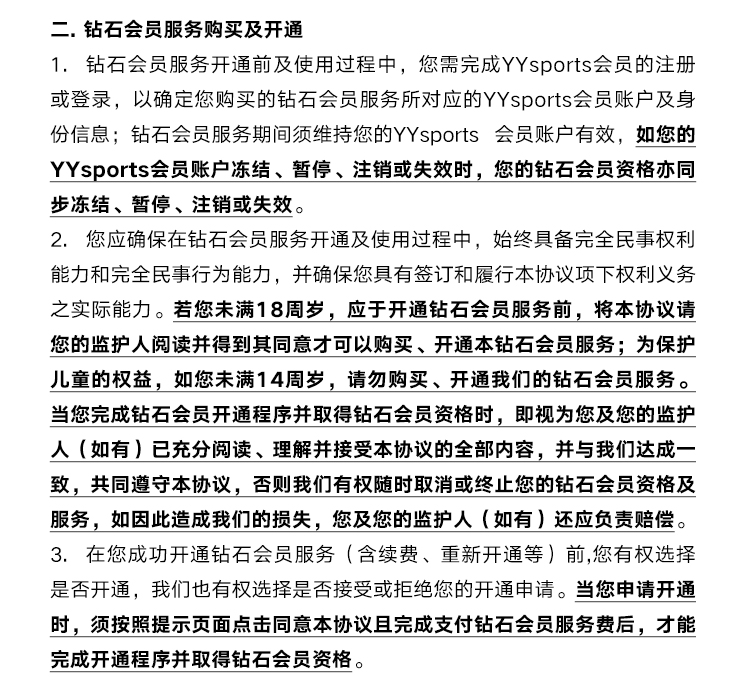 二. 钻石会员服务购买及开通

1. 钻石会员服务开通前及使用过程中，您需完成YYsports会员的注册或登录，以确定您购买的钻石会员服务所对应的YYsports会员账户及身份信息；钻石会员服务期间须维持您的YYsports 会员账户有效，如您的YYsports会员账户冻结、暂停、注销或失效时，您的钻石会员资格亦同步冻结、暂停、注销或失效。

2. 您应确保在钻石会员服务开通及使用过程中，始终具备完全民事权利能力和完全民事行为能力，并确保您具有签订和履行本协议项下权利义务之实际能力。若您未满18周岁，应于开通钻石会员服务前，将本协议请您的监护人阅读并得到其同意才可以购买、开通本钻石会员服务；为保护儿童的权益，如您未满14周岁，请勿购买、开通我们的钻石会员服务。当您完成钻石会员开通程序并取得钻石会员资格时，即视为您及您的监护人（如有）已充分阅读、理解并接受本协议的全部内容，并与我们达成一致，共同遵守本协议，否则我们有权随时取消或终止您的钻石会员资格及服务，如因此造成我们的损失，您及您的监护人（如有）还应负责赔偿。

3. 在您成功开通钻石会员服务（含续费、重新开通等）前,您有权选择是否开通，我们也有权选择是否接受或拒绝您的开通申请。当您申请开通时，须按照提示页面点击同意本协议且完成支付钻石会员服务费后，才能完成开通程序并取得钻石会员资格。